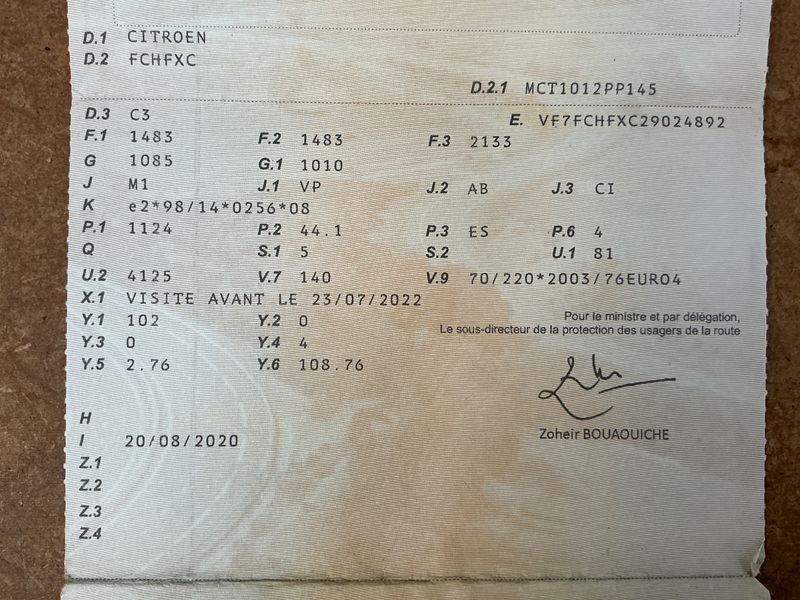 D.1 CITROEN
D.2 FCHFXC

D.2.1 MCT1012PP145

D.3 C3
E. VF7FCHFXC29024892
F.1 1483
F.2 1483
F.3 2133
G 1085
G.1 1010
J M1
J.1 VP
J.2 AB
J.3 CI
K e2*98/14*0256*08
P.1 1124
P.2 44.1
P.3 ES
P.6 4
Q
S.1 5
S.2
U.1 81
U.2 4125
V.7 140
V.9 70/220*2003/76EURO4
X.1 VISITE AVANT LE 23/07/2022
Y.1 102
Y.2 0
Y.3 0
Y.4 4
Y.5 2.76
Y.6 108.76

Pour le ministre et par délégation,
Le sous-directeur de la protection des usagers de la route

Zoheir BOUAOUICHE

H
I 20/08/2020
Z.1
Z.2
Z.3
Z.4